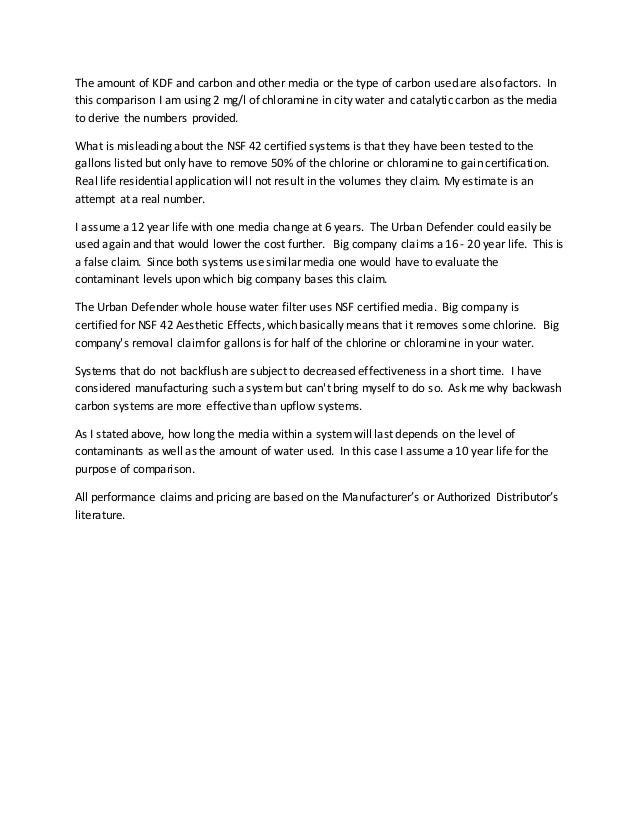 The amount of KDF and carbon and other media or the type of carbon used are also factors. In this comparison I am using 2 mg/l of chloramine in city water and catalytic carbon as the media to derive the numbers provided.

What is misleading about the NSF 42 certified systems is that they have been tested to the gallons listed but only have to remove 50% of the chlorine or chloramine to gain certification. Real life residential application will not result in the volumes they claim. My estimate is an attempt at a real number.

I assume a 12 year life with one media change at 6 years. The Urban Defender could easily be used again and that would lower the cost further. Big company claims a 16 - 20 year life. This is a false claim. Since both systems use similar media one would have to evaluate the contaminant levels upon which big company bases this claim.

The Urban Defender whole house water filter uses NSF certified media. Big company is certified for NSF 42 Aesthetic Effects, which basically means that it removes some chlorine. Big company's removal claim for gallons is for half of the chlorine or chloramine in your water.

Systems that do not backflush are subject to decreased effectiveness in a short time. I have considered manufacturing such a system but can't bring myself to do so. Ask me why backwash carbon systems are more effective than upflow systems.

As I stated above, how long the media within a system will last depends on the level of contaminants as well as the amount of water used. In this case I assume a 10 year life for the purpose of comparison.

All performance claims and pricing are based on the Manufacturer's or Authorized Distributor's literature.